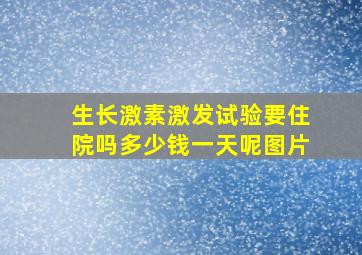 生长激素激发试验要住院吗多少钱一天呢图片